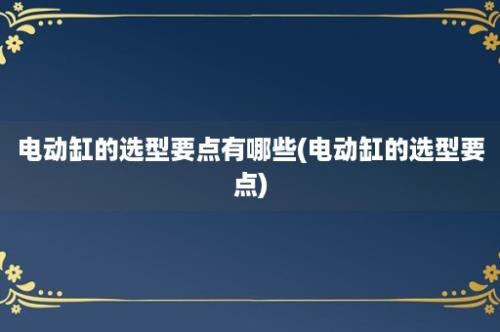 电动缸的选型要点有哪些(电动缸的选型要点)